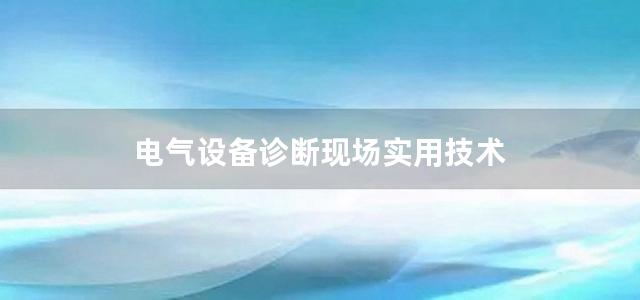 电气设备诊断现场实用技术